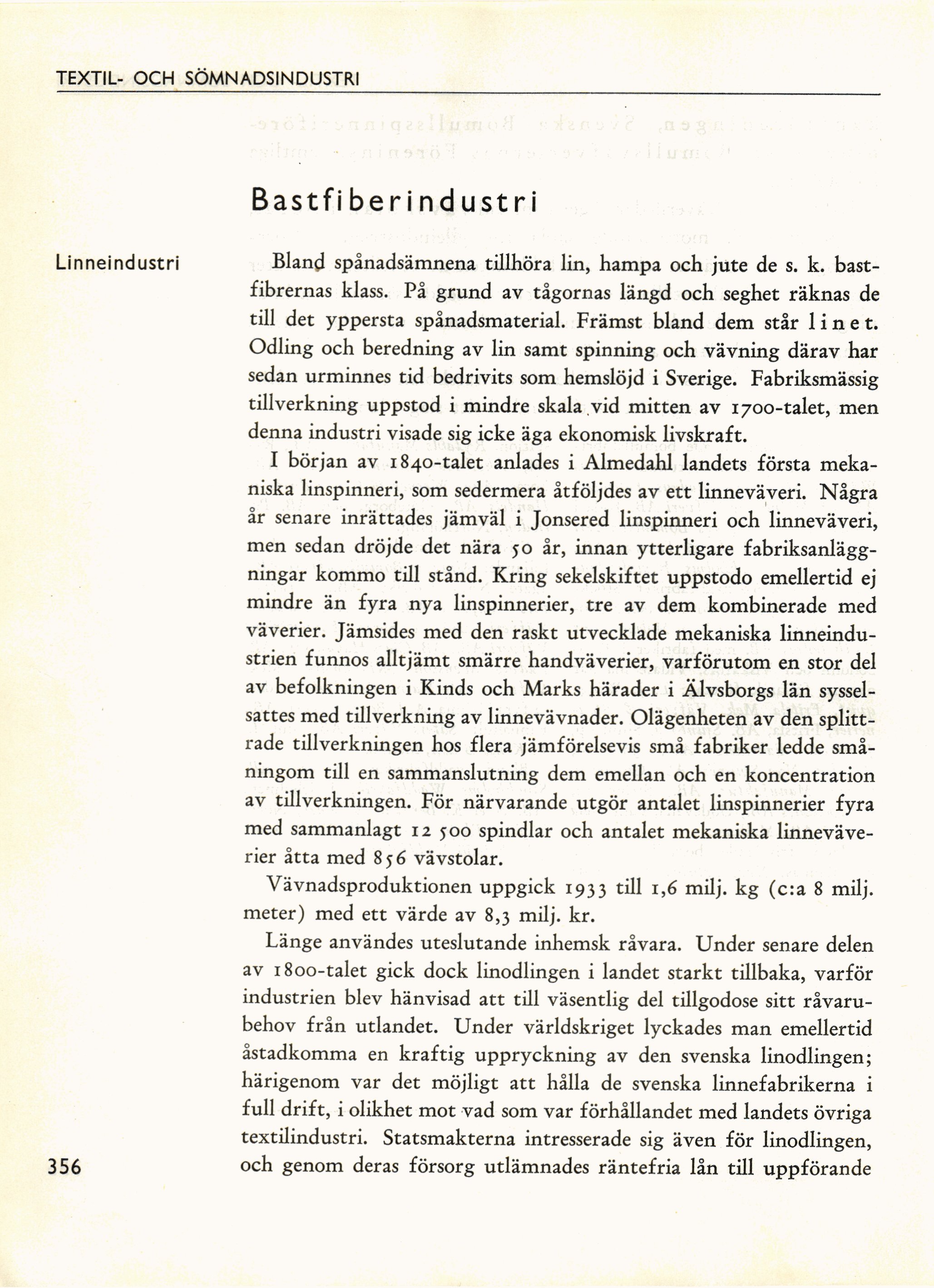 TEXTIL- OCH SÖMNADSINDUSTRI

Bastfiberindustri

Linneindustri

Bland spånadsämnena tillhöra lin, hampa och jute de s. k. bastfibrernas klass. På grund av tågornas längd och seghet räknas de till det yppersta spånadsmaterial. Främst bland dem står linet. Odling och beredning av lin samt spinning och vävning därav har sedan urminnes tid bedrivits som hemslöjd i Sverige. Fabriksmässig tillverkning uppstod i mindre skala vid mitten av 1700-talet, men denna industri visade sig icke äga ekonomisk livskraft.

I början av 1840-talet anlades i Almedahl landets första mekaniska linspinneri, som sedermera åtföljdes av ett linneväveri. Några år senare inrättades jämväl i Jonsered linspinneri och linneväveri, men sedan dröjde det nära 50 år, innan ytterligare fabriksanläggningar kommo till stånd. Kring sekelskiftet uppstodo emellertid ej mindre än fyra nya linspinnerier, tre av dem kombinerade med väverier. Jämsides med den raskt utvecklade mekaniska linneindustrien funnos alltjämt smärre handväverier, varförutom en stor del av befolkningen i Kinds och Marks härader i Älvsborgs län sysselsattes med tillverkning av linnevävnader. Olägenheten av den splittrade tillverkningen hos flera jämförelsevis små fabriker ledde småningom till en sammanslutning dem emellan och en koncentration av tillverkningen. För närvarande utgör antalet linspinnerier fyra med sammanlagt 12 500 spindlar och antalet mekaniska linneväverier åtta med 856 vävstolar.

Vävnadsproduktionen uppgick 1933 till 1,6 milj. kg (c:a 8 milj. meter) med ett värde av 8,3 milj. kr.

Länge användes uteslutande inhemsk råvara. Under senare delen av 1800-talet gick dock linodlingen i landet starkt tillbaka, varför industrien blev hänvisad att till väsentlig del tillgodose sitt råvarubehov från utlandet. Under världskriget lyckades man emellertid åstadkomma en kraftig uppryckning av den svenska linodlingen; härigenom var det möjligt att hålla de svenska linnefabrikerna i full drift, i olikhet mot vad som var förhållandet med landets övriga textilindustri. Statsmakterna intresserade sig även för linodlingen, och genom deras försorg utlämnades räntefria lån till uppförande

356